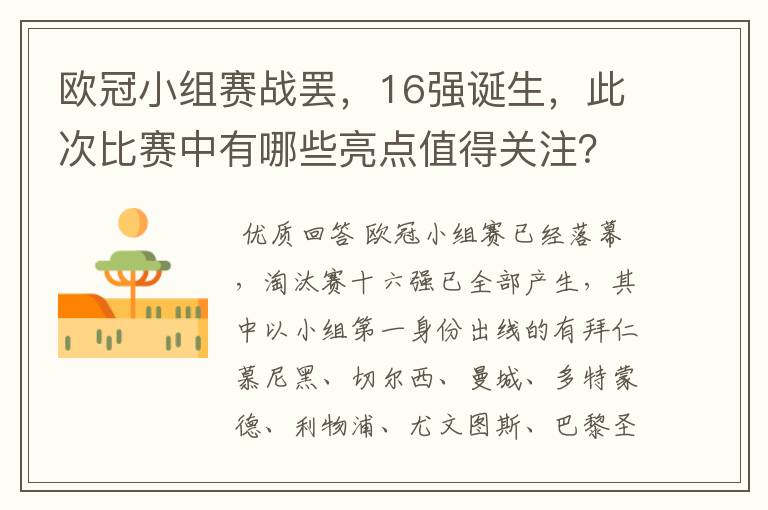 欧冠小组赛战罢，16强诞生，此次比赛中有哪些亮点值得关注?

优质回答 欧冠小组赛已经落幕，淘汰赛十六强已全部产生，其中以小组第一身份出线的有拜仁慕尼黑、切尔西、曼城、多特蒙德、利物浦、尤文图斯、巴黎圣